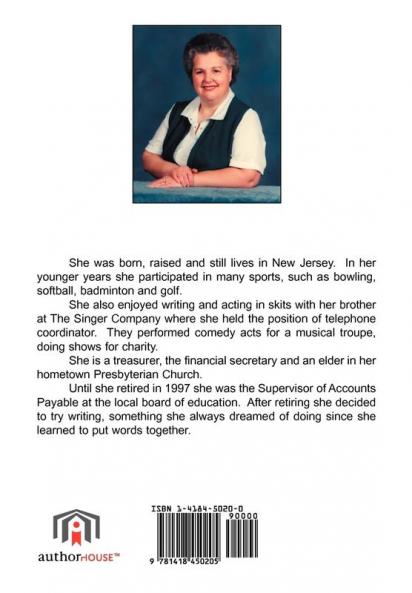 She was born, raised and still lives in New Jersey. In her younger years she participated in many sports, such as bowling, softball, badminton and golf.

She also enjoyed writing and acting in skits with her brother at The Singer Company where she held the position of telephone coordinator. They performed comedy acts for a musical troupe, doing shows for charity.

She is a treasurer, the financial secretary and an elder in her hometown Presbyterian Church.

Until she retired in 1997 she was the Supervisor of Accounts Payable at the local board of education. After retiring she decided to try writing, something she always dreamed of doing since she learned to put words together.

authorHOUSE™

ISBN 1-4184-5020-0

90000

9 781418 450205